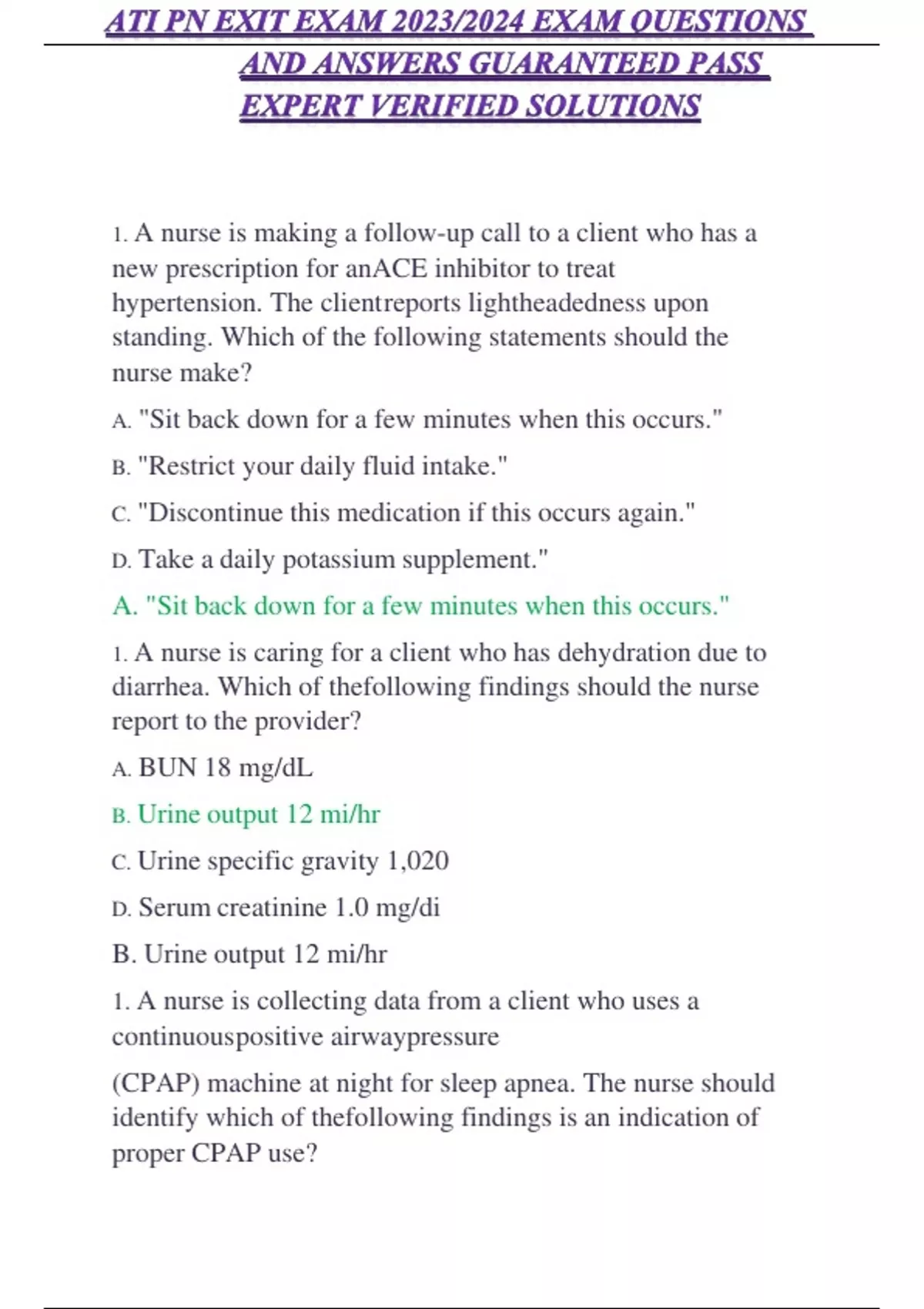 ATI PN EXIT EXAM 2023/2024 EXAM QUESTIONS AND ANSWERS GUARANTEED PASS EXPERT VERIFIED SOLUTIONS

1. A nurse is making a follow-up call to a client who has a new prescription for anACE inhibitor to treat hypertension. The clientreports lightheadedness upon standing. Which of the following statements should the nurse make?

A. "Sit back down for a few minutes when this occurs."

B. "Restrict your daily fluid intake."

C. "Discontinue this medication if this occurs again."

D. Take a daily potassium supplement."

A. "Sit back down for a few minutes when this occurs."

1. A nurse is caring for a client who has dehydration due to diarrhea. Which of thefollowing findings should the nurse report to the provider?

A. BUN 18 mg/dL

B. Urine output 12 mi/hr

C. Urine specific gravity 1,020

D. Serum creatinine 1.0 mg/di

B. Urine output 12 mi/hr

1. A nurse is collecting data from a client who uses a continuouspositive airwaypressure

(CPAP) machine at night for sleep apnea. The nurse should identify which of thefollowing findings is an indication of proper CPAP use?